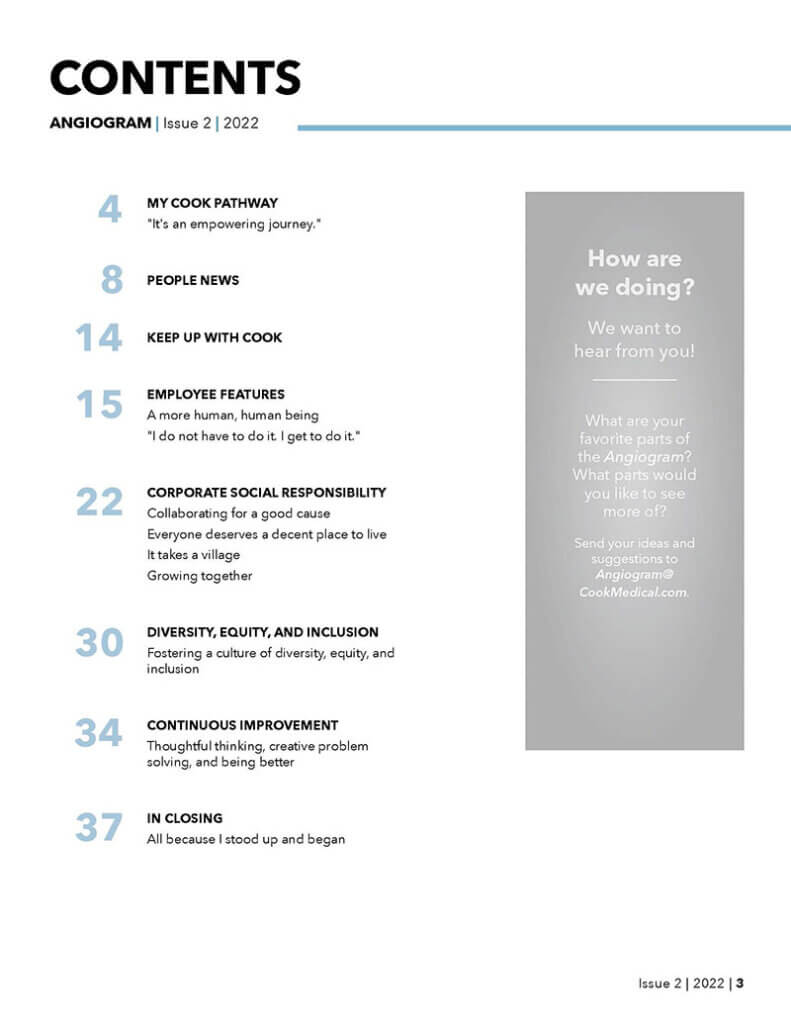 CONTENTS

ANGIOGRAM | Issue 2 | 2022

4 MY COOK PATHWAY
"It's an empowering journey."

8 PEOPLE NEWS

14 KEEP UP WITH COOK

15 EMPLOYEE FEATURES
A more human, human being
"I do not have to do it. I get to do it."

22 CORPORATE SOCIAL RESPONSIBILITY
Collaborating for a good cause
Everyone deserves a decent place to live
It takes a village
Growing together

30 DIVERSITY, EQUITY, AND INCLUSION
Fostering a culture of diversity, equity, and inclusion

34 CONTINUOUS IMPROVEMENT
Thoughtful thinking, creative problem solving, and being better

37 IN CLOSING
All because I stood up and began

How are we doing?

We want to hear from you!

What are your favorite parts of the Angiogram? What parts would you like to see more of?

Send your ideas and suggestions to Angiogram@CookMedical.com.

Issue 2 | 2022 | 3